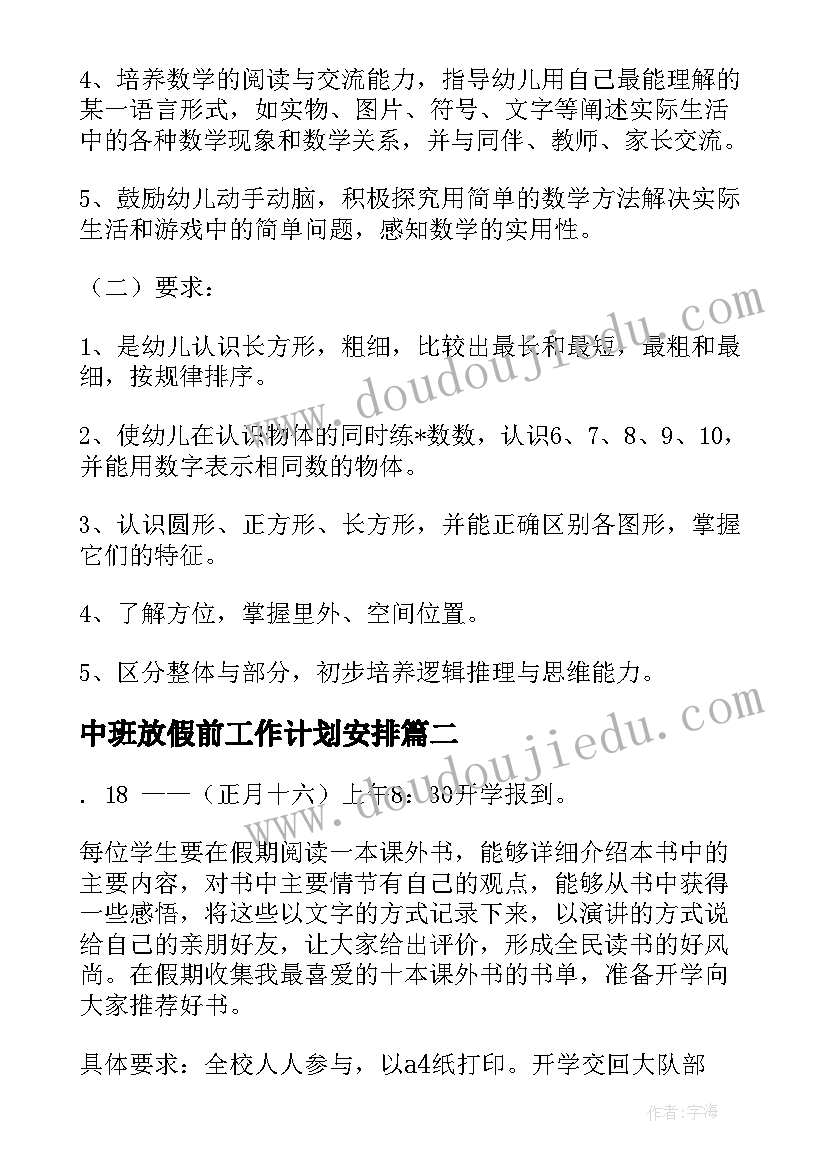 4、培养数学的阅读与交流能力，指导幼儿用自己最能理解的某一语言形式，如实物、图片、符号、文字等阐述实际生活中的各种数学现象和数学关系，并与同伴、教师、家长交流。

5、鼓励幼儿动手动脑，积极探究用简单的数学方法解决实际生活和游戏中的简单问题，感知数学的实用性。

（二）要求：

1、是幼儿认识长方形，粗细，比较出最长和最短，最粗和最细，按规律排序。

2、使幼儿在认识物体的同时练*数数，认识6、7、8、9、10，并能用数字表示相同数的物体。

3、认识圆形、正方形、长方形，并能正确区别各图形，掌握它们的特征。

4、了解方位，掌握里外、空间位置。

5、区分整体与部分，初步培养逻辑推理与思维能力。

中班放假前工作计划安排篇二

. 18 ——（正月十六）上午8：30开学报到。

每位学生要在假期阅读一本课外书，能够详细介绍本书中的主要内容，对书中主要情节有自己的观点，能够从书中获得一些感悟，将这些以文字的方式记录下来，以演讲的方式说给自己的亲朋好友，让大家给出评价，形成全民读书的好风尚。在假期收集我最喜爱的十本课外书的书单，准备开学向大家推荐好书。

具体要求：全校人人参与，以a4纸打印。开学交回大队部

www.doudoujiedu.com

www.doudoujiedu.com

作者：宇海